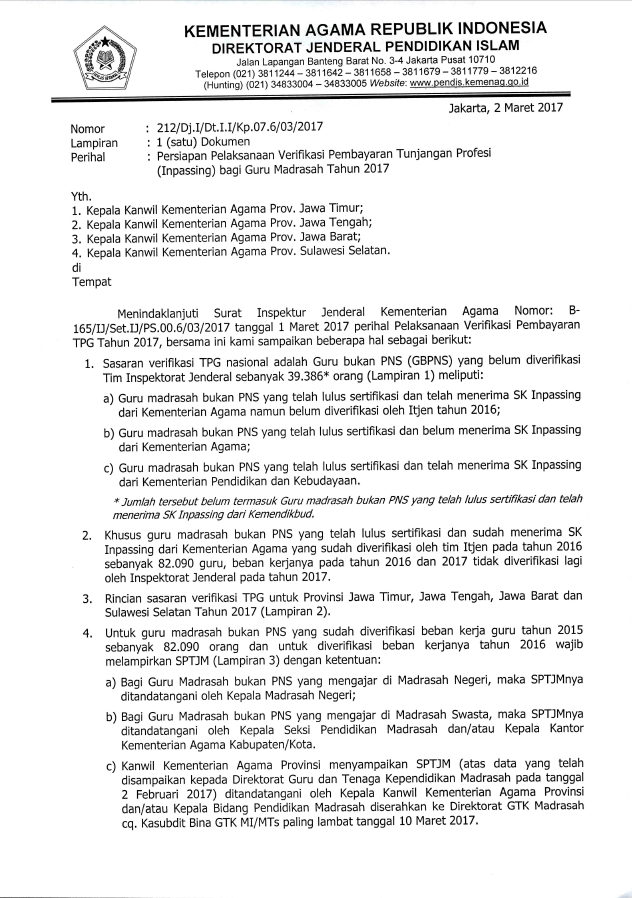 KEMENTERIAN AGAMA REPUBLIK INDONESIA
DIREKTORAT JENDERAL PENDIDIKAN ISLAM
Jalan Lapangan Banteng Barat No. 3-4 Jakarta Pusat 10710
Telepon (021) 3811244 – 3811642 – 3811658 – 3811679 – 3811779 – 3812216
(Hunting) (021) 34833004 – 34833005 Website: www.pendis.kemenag.go.id

Jakarta, 2 Maret 2017

Nomor : 212/Dj.I/Dt.I.I/Kp.07.6/03/2017
Lampiran : 1 (satu) Dokumen
Perihal : Persiapan Pelaksanaan Verifikasi Pembayaran Tunjangan Profesi (Inpassing) bagi Guru Madrasah Tahun 2017

Yth.
1. Kepala Kanwil Kementerian Agama Prov. Jawa Timur;
2. Kepala Kanwil Kementerian Agama Prov. Jawa Tengah;
3. Kepala Kanwil Kementerian Agama Prov. Jawa Barat;
4. Kepala Kanwil Kementerian Agama Prov. Sulawesi Selatan.
di
Tempat

Menindaklanjuti Surat Inspektur Jenderal Kementerian Agama Nomor: B-165/IJ/Set.IJ/PS.00.6/03/2017 tanggal 1 Maret 2017 perihal Pelaksanaan Verifikasi Pembayaran TPG Tahun 2017, bersama ini kami sampaikan beberapa hal sebagai berikut:

1. Sasaran verifikasi TPG nasional adalah Guru bukan PNS (GBPNS) yang belum diverifikasi Tim Inspektorat Jenderal sebanyak 39.386* orang (Lampiran 1) meliputi:
a) Guru madrasah bukan PNS yang telah lulus sertifikasi dan telah menerima SK Inpassing dari Kementerian Agama namun belum diverifikasi oleh Itjen tahun 2016;
b) Guru madrasah bukan PNS yang telah lulus sertifikasi dan belum menerima SK Inpassing dari Kementerian Agama;
c) Guru madrasah bukan PNS yang telah lulus sertifikasi dan telah menerima SK Inpassing dari Kementerian Pendidikan dan Kebudayaan.
* Jumlah tersebut belum termasuk Guru madrasah bukan PNS yang telah lulus sertifikasi dan telah menerima SK Inpassing dari Kemendikbud.

2. Khusus guru madrasah bukan PNS yang telah lulus sertifikasi dan sudah menerima SK Inpassing dari Kementerian Agama yang sudah diverifikasi oleh tim Itjen pada tahun 2016 sebanyak 82.090 guru, beban kerjanya pada tahun 2016 dan 2017 tidak diverifikasi lagi oleh Inspektorat Jenderal pada tahun 2017.

3. Rincian sasaran verifikasi TPG untuk Provinsi Jawa Timur, Jawa Tengah, Jawa Barat dan Sulawesi Selatan Tahun 2017 (Lampiran 2).

4. Untuk guru madrasah bukan PNS yang sudah diverifikasi beban kerja guru tahun 2015 sebanyak 82.090 orang dan untuk diverifikasi beban kerjanya tahun 2016 wajib melampirkan SPTJM (Lampiran 3) dengan ketentuan:
a) Bagi Guru Madrasah bukan PNS yang mengajar di Madrasah Negeri, maka SPTJMnya ditandatangani oleh Kepala Madrasah Negeri;
b) Bagi Guru Madrasah bukan PNS yang mengajar di Madrasah Swasta, maka SPTJMnya ditandatangani oleh Kepala Seksi Pendidikan Madrasah dan/atau Kepala Kantor Kementerian Agama Kabupaten/Kota.
c) Kanwil Kementerian Agama Provinsi menyampaikan SPTJM (atas data yang telah disampaikan kepada Direktorat Guru dan Tenaga Kependidikan Madrasah pada tanggal 2 Februari 2017) ditandatangani oleh Kepala Kanwil Kementerian Agama Provinsi dan/atau Kepala Bidang Pendidikan Madrasah diserahkan ke Direktorat GTK Madrasah cq. Kasubdit Bina GTK MI/MTs paling lambat tanggal 10 Maret 2017.